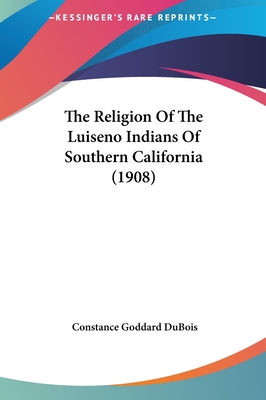 —KESSINGER'S RARE REPRINTS—

The Religion Of The Luiseno Indians Of Southern California (1908)

Constance Goddard DuBois